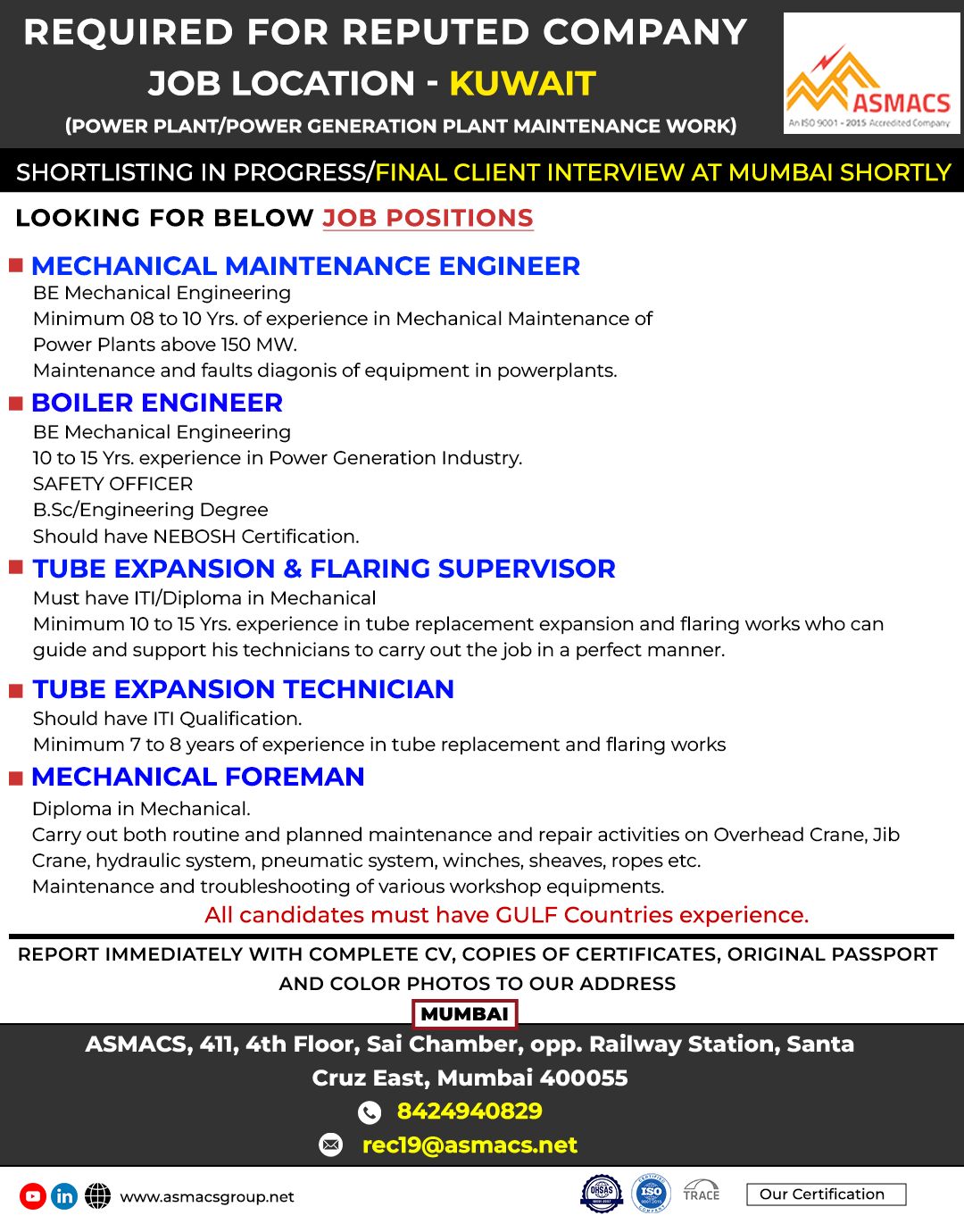 REQUIRED FOR REPUTED COMPANY
JOB LOCATION - KUWAIT
(POWER PLANT/POWER GENERATION PLANT MAINTENANCE WORK)

ASMACS
An ISO 9001 - 2015 Accredited Company

SHORTLISTING IN PROGRESS/FINAL CLIENT INTERVIEW AT MUMBAI SHORTLY

LOOKING FOR BELOW JOB POSITIONS

MECHANICAL MAINTENANCE ENGINEER
BE Mechanical Engineering
Minimum 08 to 10 Yrs. of experience in Mechanical Maintenance of Power Plants above 150 MW.
Maintenance and faults diagonis of equipment in powerplants.

BOILER ENGINEER
BE Mechanical Engineering
10 to 15 Yrs. experience in Power Generation Industry.
SAFETY OFFICER
B.Sc/Engineering Degree
Should have NEBOSH Certification.

TUBE EXPANSION & FLARING SUPERVISOR
Must have ITI/Diploma in Mechanical
Minimum 10 to 15 Yrs. experience in tube replacement expansion and flaring works who can guide and support his technicians to carry out the job in a perfect manner.

TUBE EXPANSION TECHNICIAN
Should have ITI Qualification.
Minimum 7 to 8 years of experience in tube replacement and flaring works

MECHANICAL FOREMAN
Diploma in Mechanical.
Carry out both routine and planned maintenance and repair activities on Overhead Crane, Jib Crane, hydraulic system, pneumatic system, winches, sheaves, ropes etc.
Maintenance and troubleshooting of various workshop equipments.

All candidates must have GULF Countries experience.

REPORT IMMEDIATELY WITH COMPLETE CV, COPIES OF CERTIFICATES, ORIGINAL PASSPORT AND COLOR PHOTOS TO OUR ADDRESS

MUMBAI

ASMACS, 411, 4th Floor, Sai Chamber, opp. Railway Station, Santa Cruz East, Mumbai 400055
8424940829
rec19@asmacs.net

www.asmacsgroup.net

OHSAS ISO TRACE Our Certification